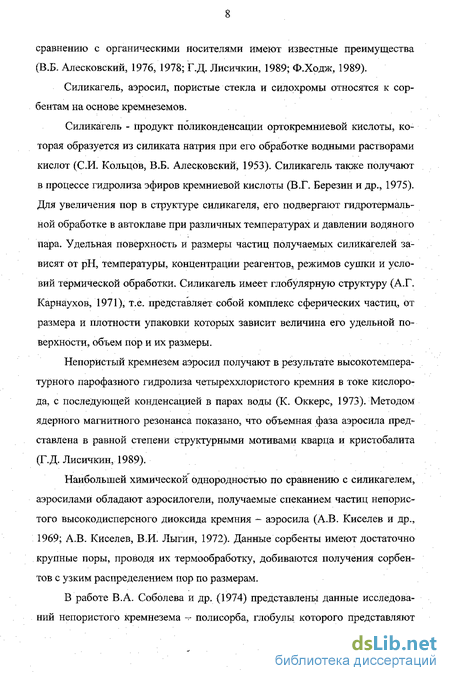 8

сравнению с органическими носителями имеют известные преимущества (В.Б. Алесковский, 1976, 1978; Г.Д. Лисичкин, 1989; Ф.Ходж, 1989).

Силикагель, аэросил, пористые стекла и силохромы относятся к сорбентам на основе кремнеземов.

Силикагель - продукт поликонденсации ортокремниевой кислоты, которая образуется из силиката натрия при его обработке водными растворами кислот (С.И. Кольцов, В.Б. Алесковский, 1953). Силикагель также получают в процессе гидролиза эфиров кремниевой кислоты (В.Г. Березин и др., 1975). Для увеличения пор в структуре силикагеля, его подвергают гидротермальной обработке в автоклаве при различных температурах и давлении водяного пара. Удельная поверхность и размеры частиц получаемых силикагелей зависят от pH, температуры, концентрации реагентов, режимов сушки и условий термической обработки. Силикагель имеет глобулярную структуру (А.Г. Карнаухов, 1971), т.е. представляет собой комплекс сферических частиц, от размера и плотности упаковки которых зависит величина его удельной поверхности, объем пор и их размеры.

Непористый кремнезем аэросил получают в результате высокотемпературного парофазного гидролиза четыреххлористого кремния в токе кислорода, с последующей конденсацией в парах воды (К. Оккерс, 1973). Методом ядерного магнитного резонанса показано, что объемная фаза аэросила представлена в равной степени структурными мотивами кварца и кристобалита (Г.Д. Лисичкин, 1989).

Наибольшей химической однородностью по сравнению с силикагелем, аэросилами обладают аэросилогели, получаемые спеканием частиц непористого высокодисперсного диоксида кремния – аэросила (А.В. Киселев и др., 1969; А.В. Киселев, В.И. Лыгин, 1972). Данные сорбенты имеют достаточно крупные поры, проводя их термообработку, добиваются получения сорбентов с узким распределением пор по размерам.

В работе В.А. Соболева и др. (1974) представлены данные исследований непористого кремнезема – полисорба, глобулы которого представляют

dsLib.net
библиотека диссертаций